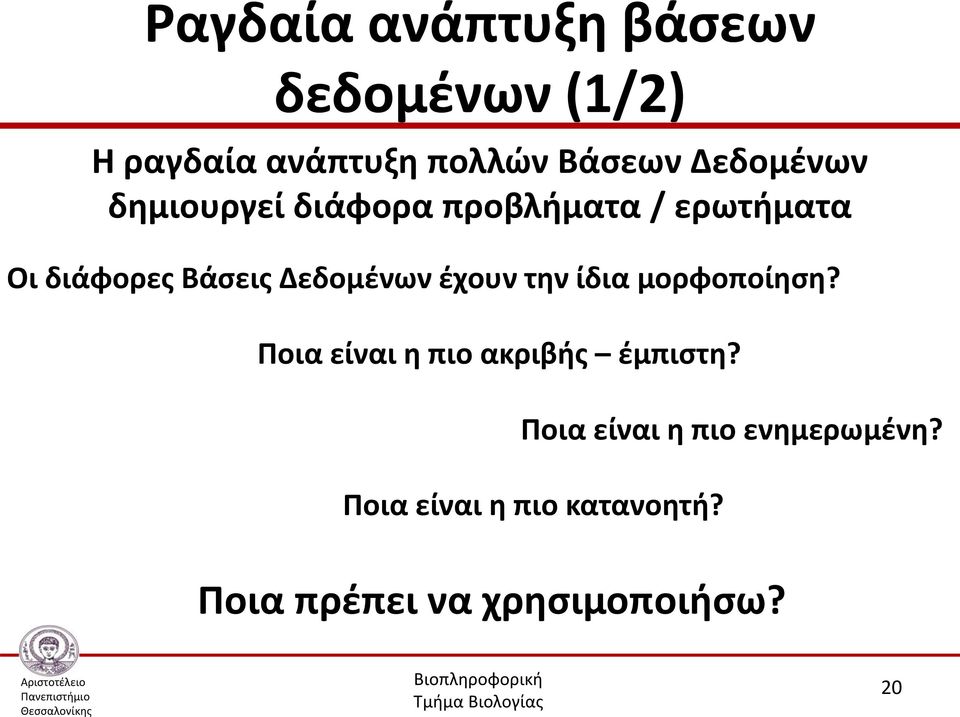 Ραγδαία ανάπτυξη βάσεων δεδομένων (1/2)

Η ραγδαία ανάπτυξη πολλών Βάσεων Δεδομένων δημιουργεί διάφορα προβλήματα / ερωτήματα

Οι διάφορες Βάσεις Δεδομένων έχουν την ίδια μορφοποίηση?

Ποια είναι η πιο ακριβής – έμπιστη?

Ποια είναι η πιο ενημερωμένη?

Ποια είναι η πιο κατανοητή?

Ποια πρέπει να χρησιμοποιήσω?

Αριστοτέλειο Πανεπιστήμιο Θεσσαλονίκης

Βιοπληροφορική
Τμήμα Βιολογίας

20